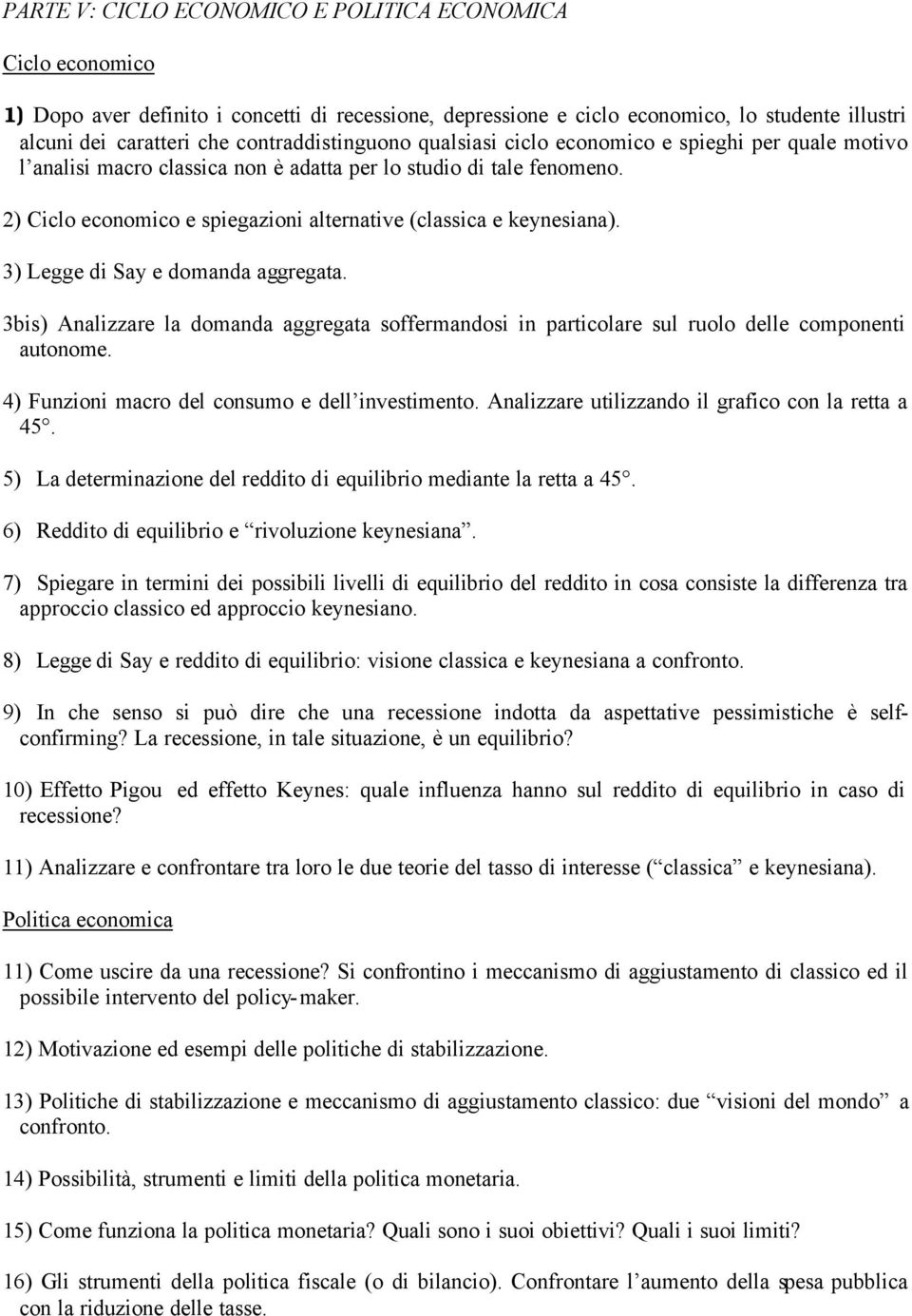 PARTE V: CICLO ECONOMICO E POLITICA ECONOMICA

Ciclo economico

1) Dopo aver definito i concetti di recessione, depressione e ciclo economico, lo studente illustri alcuni dei caratteri che contraddistinguono qualsiasi ciclo economico e spieghi per quale motivo l'analisi macro classica non è adatta per lo studio di tale fenomeno.

2) Ciclo economico e spiegazioni alternative (classica e keynesiana).

3) Legge di Say e domanda aggregata.

3bis) Analizzare la domanda aggregata soffermandosi in particolare sul ruolo delle componenti autonome.

4) Funzioni macro del consumo e dell'investimento. Analizzare utilizzando il grafico con la retta a 45°.

5) La determinazione del reddito di equilibrio mediante la retta a 45°.

6) Reddito di equilibrio e "rivoluzione keynesiana".

7) Spiegare in termini dei possibili livelli di equilibrio del reddito in cosa consiste la differenza tra approccio classico ed approccio keynesiano.

8) Legge di Say e reddito di equilibrio: visione classica e keynesiana a confronto.

9) In che senso si può dire che una recessione indotta da aspettative pessimistiche è self-confirming? La recessione, in tale situazione, è un equilibrio?

10) Effetto Pigou ed effetto Keynes: quale influenza hanno sul reddito di equilibrio in caso di recessione?

11) Analizzare e confrontare tra loro le due teorie del tasso di interesse ("classica" e keynesiana).

Politica economica

11) Come uscire da una recessione? Si confrontino i meccanismo di aggiustamento di classico ed il possibile intervento del policy-maker.

12) Motivazione ed esempi delle politiche di stabilizzazione.

13) Politiche di stabilizzazione e meccanismo di aggiustamento classico: due "visioni del mondo" a confronto.

14) Possibilità, strumenti e limiti della politica monetaria.

15) Come funziona la politica monetaria? Quali sono i suoi obiettivi? Quali i suoi limiti?

16) Gli strumenti della politica fiscale (o di bilancio). Confrontare l'aumento della spesa pubblica con la riduzione delle tasse.